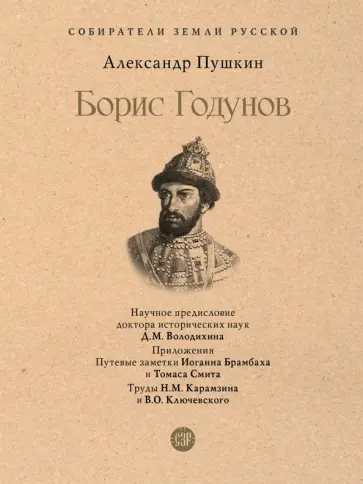 СОБИРАТЕЛИ ЗЕМЛИ РУССКОЙ

Александр Пушкин

Борис Годунов

Научное предисловие доктора исторических наук Д.М. Володихина

Приложения
Путевые заметки Иоганна Брамбаха и Томаса Смита

Труды Н.М. Карамзина и В.О. Ключевского

СЗР